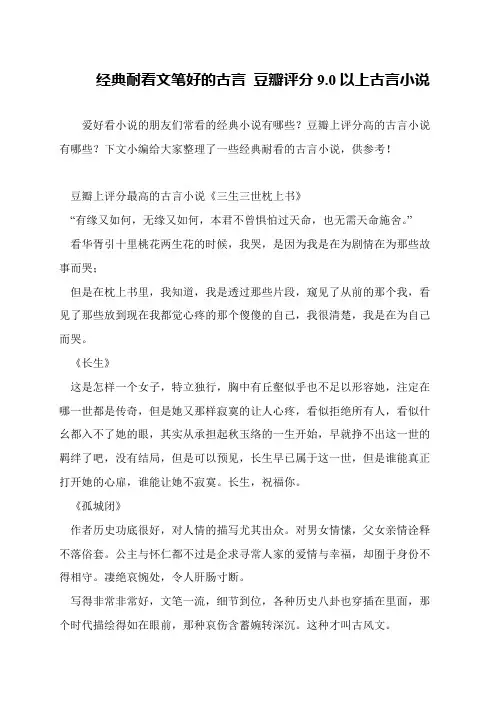 经典耐看文笔好的古言 豆瓣评分 9.0 以上古言小说

爱好看小说的朋友们常看的经典小说有哪些？豆瓣上评分高的古言小说有哪些？下文小编给大家整理了一些经典耐看的古言小说，供参考！

豆瓣上评分最高的古言小说《三生三世枕上书》

“有缘又如何，无缘又如何，本君不曾惧怕过天命，也无需天命施舍。”

看华胥引十里桃花两生花的时候，我哭，是因为我是在为剧情在为那些故事而哭；

但是在枕上书里，我知道，我是透过那些片段，窥见了从前的那个我，看见了那些放到现在我都觉心疼的那个傻傻的自己，我很清楚，我是在为自己而哭。

《长生》

这是怎样一个女子，特立独行，胸中有丘壑似乎也不足以形容她，注定在哪一世都是传奇，但是她又那样寂寞的让人心疼，看似拒绝所有人，看似什么都入不了她的眼，其实从承担起秋玉络的一生开始，早就挣不出这一世的羁绊了吧，没有结局，但是可以预见，长生早已属于这一世，但是谁能真正打开她的心扉，谁能让她不寂寞。长生，祝福你。

《孤城闭》

作者历史功底很好，对人情的描写尤其出众。对男女情愫，父女亲情诠释不落俗套。公主与怀仁都不过是企求寻常人家的爱情与幸福，却囿于身份不得相守。凄绝哀惋处，令人肝肠寸断。

写得非常非常好，文笔一流，细节到位，各种历史八卦也穿插在里面，那个时代描绘得如在眼前，那种哀伤含蓄婉转深沉。这种才叫古风文。